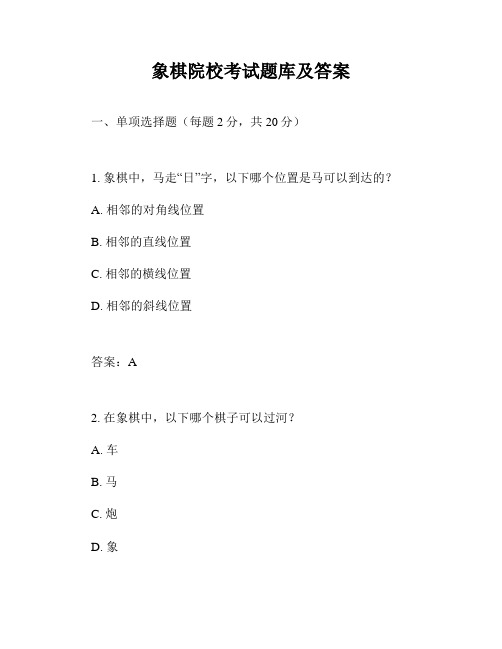 象棋院校考试题库及答案

一、单项选择题（每题 2 分，共 20 分）

1. 象棋中，马走“日”字，以下哪个位置是马可以到达的？

A. 相邻的对角线位置

B. 相邻的直线位置

C. 相邻的横线位置

D. 相邻的斜线位置

答案：A

2. 在象棋中，以下哪个棋子可以过河？

A. 车

B. 马

C. 炮

D. 象